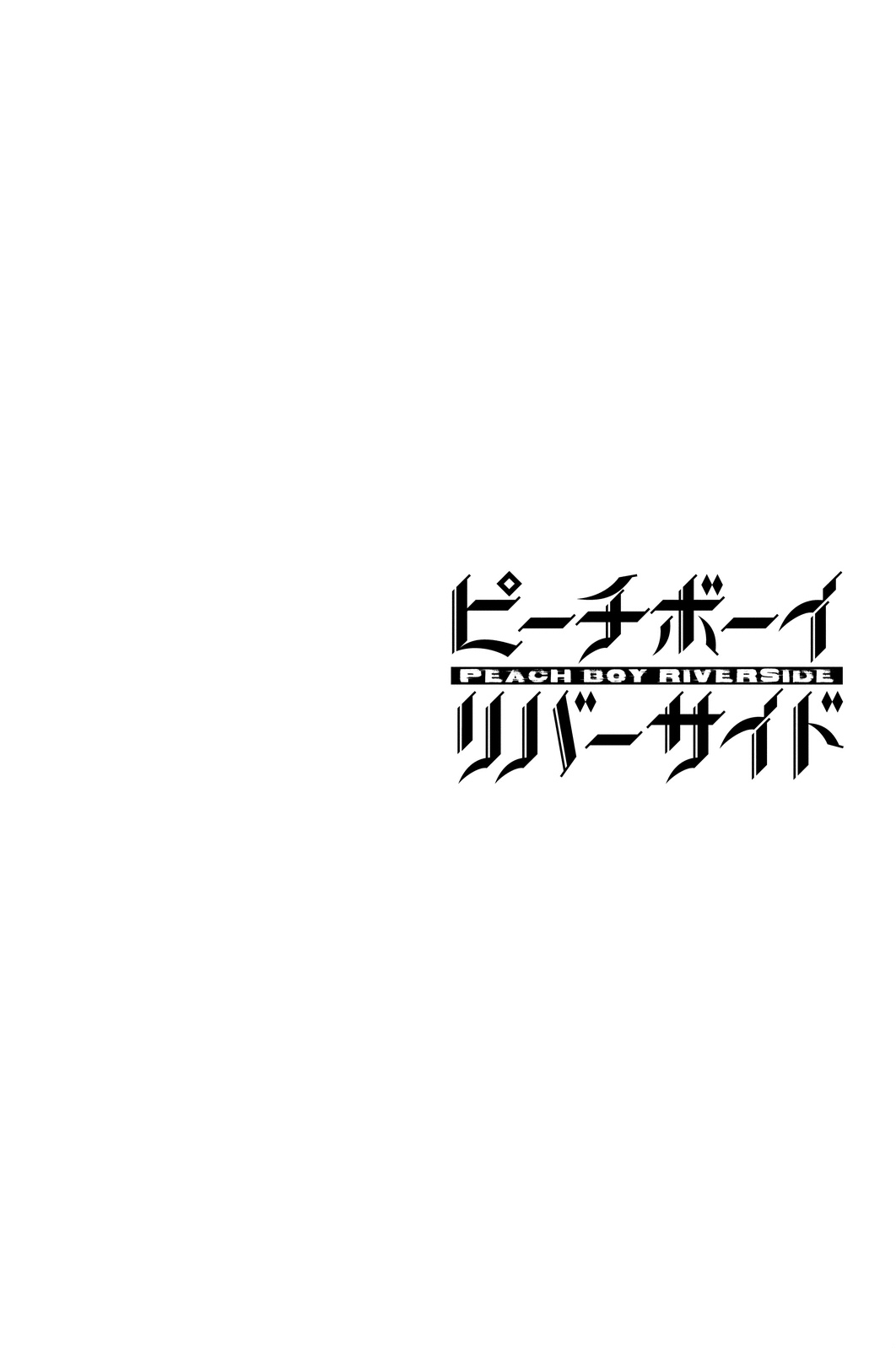 ピーチボーイ
PEACH BOY RIVERSIDE
リバーサイド